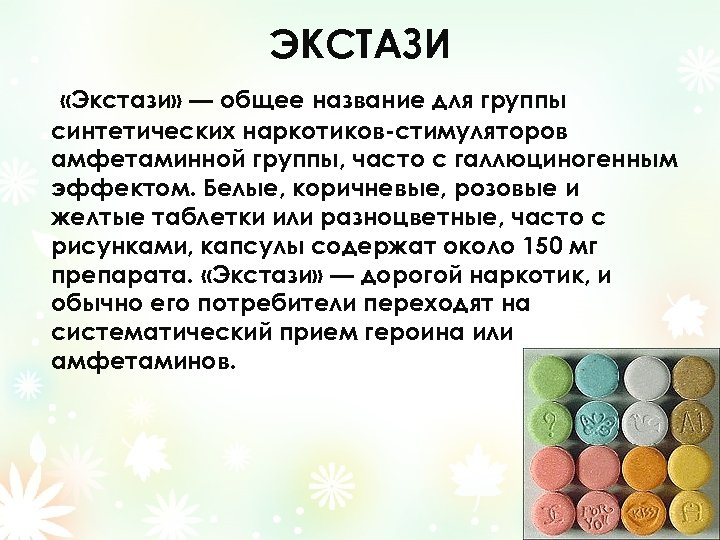 ЭКСТАЗИ

«Экстази» — общее название для группы синтетических наркотиков-стимуляторов амфетаминной группы, часто с галлюциногенным эффектом. Белые, коричневые, розовые и желтые таблетки или разноцветные, часто с рисунками, капсулы содержат около 150 мг препарата. «Экстази» — дорогой наркотик, и обычно его потребители переходят на систематический прием героина или амфетаминов.

?

A1

FOR YOU

KISS